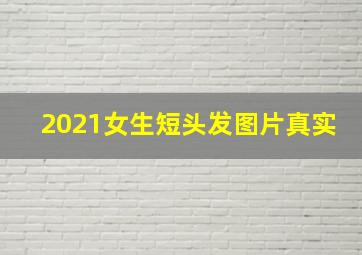 2021女生短头发图片真实